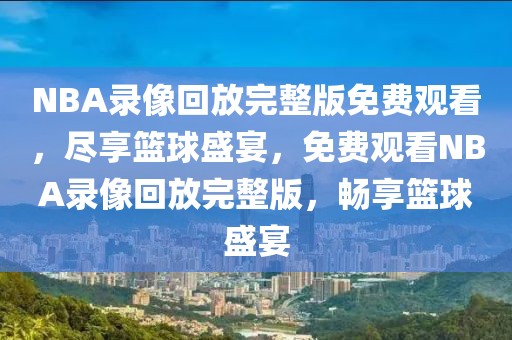 NBA录像回放完整版免费观看，尽享篮球盛宴，免费观看NBA录像回放完整版，畅享篮球盛宴